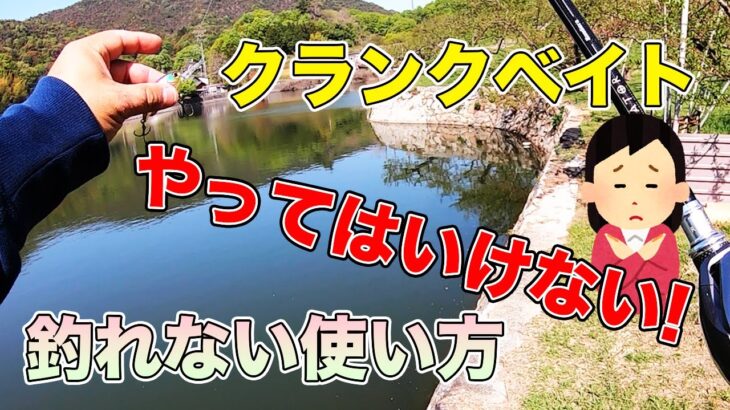 クランクベイト

やってはいけない!!

釣れない使い方